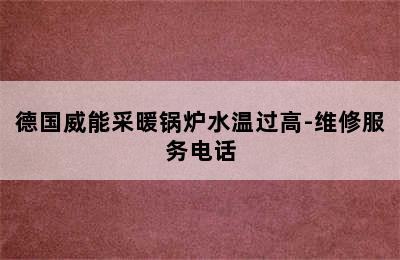 德国威能采暖锅炉水温过高-维修服务电话